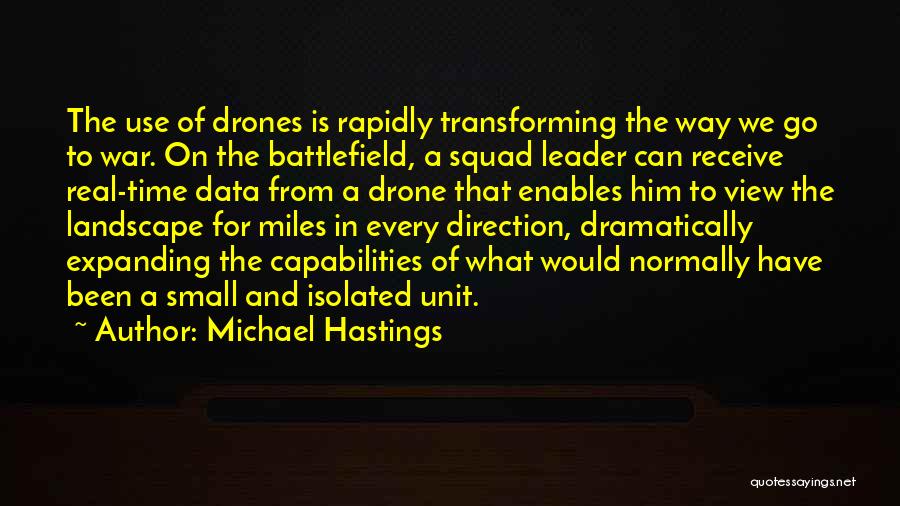 The use of drones is rapidly transforming the way we go to war. On the battlefield, a squad leader can receive real-time data from a drone that enables him to view the landscape for miles in every direction, dramatically expanding the capabilities of what would normally have been a small and isolated unit.

~ Author: Michael Hastings

quotessayings.net